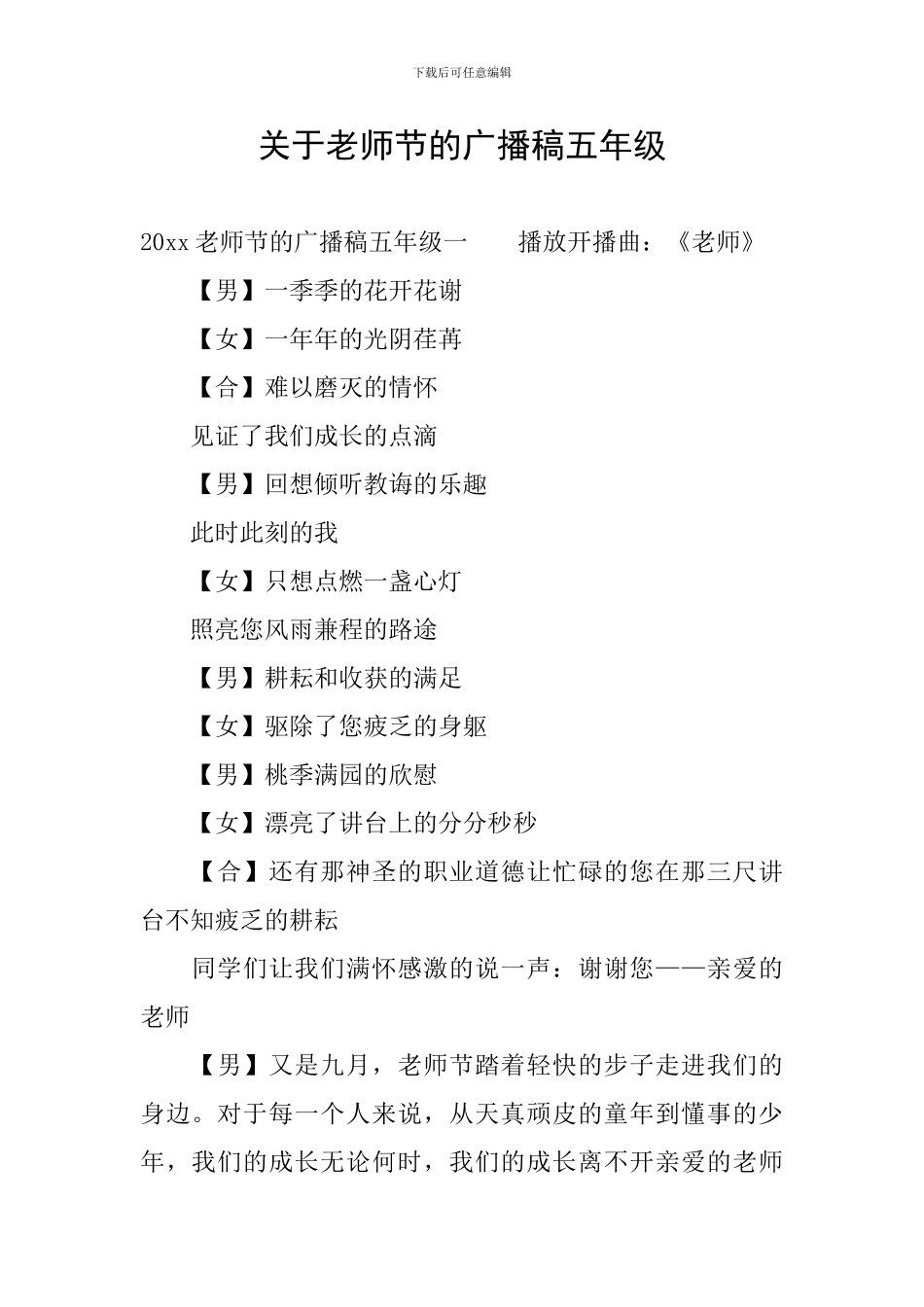 下载后可任意编辑

关于老师节的广播稿五年级

20xx 老师节的广播稿五年级一　　播放开播曲：《老师》

【男】一季季的花开花谢

【女】一年年的光阴荏苒

【合】难以磨灭的情怀

见证了我们成长的点滴

【男】回想倾听教诲的乐趣

此时此刻的我

【女】只想点燃一盏心灯

照亮您风雨兼程的路途

【男】耕耘和收获的满足

【女】驱除了您疲乏的身躯

【男】桃季满园的欣慰

【女】漂亮了讲台上的分分秒秒

【合】还有那神圣的职业道德让忙碌的您在那三尺讲台不知疲乏的耕耘

同学们让我们满怀感激的说一声：谢谢您——亲爱的老师

【男】又是九月，老师节踏着轻快的步子走进我们的身边。对于每一个人来说，从天真顽皮的童年到懂事的少年，我们的成长无论何时，我们的成长离不开亲爱的老师